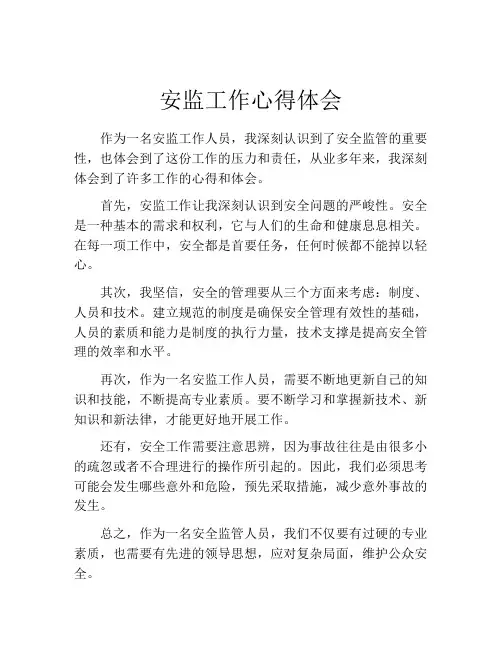 安监工作心得体会

作为一名安监工作人员，我深刻认识到了安全监管的重要性，也体会到了这份工作的压力和责任，从业多年来，我深刻体会到了许多工作的心得和体会。

首先，安监工作让我深刻认识到安全问题的严峻性。安全是一种基本的需求和权利，它与人们的生命和健康息息相关。在每一项工作中，安全都是首要任务，任何时候都不能掉以轻心。

其次，我坚信，安全的管理要从三个方面来考虑：制度、人员和技术。建立规范的制度是确保安全管理有效性的基础，人员的素质和能力是制度的执行力量，技术支撑是提高安全管理的效率和水平。

再次，作为一名安监工作人员，需要不断地更新自己的知识和技能，不断提高专业素质。要不断学习和掌握新技术、新知识和新法律，才能更好地开展工作。

还有，安全工作需要注意思辨，因为事故往往是由很多小的疏忽或者不合理进行的操作所引起的。因此，我们必须思考可能会发生哪些意外和危险，预先采取措施，减少意外事故的发生。

总之，作为一名安全监管人员，我们不仅要有过硬的专业素质，也需要有先进的领导思想，应对复杂局面，维护公众安全。